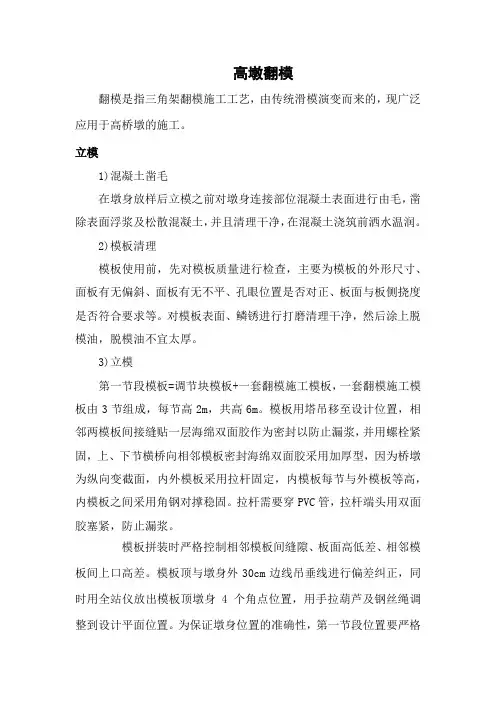 高墩翻模

翻模是指三角架翻模施工工艺，由传统滑模演变而来的，现广泛应用于高桥墩的施工。

立模

1)混凝土凿毛

在墩身放样后立模之前对墩身连接部位混凝土表面进行由毛，凿除表面浮浆及松散混凝土，并且清理干净，在混凝土浇筑前洒水温润。

2)模板清理

模板使用前，先对模板质量进行检查，主要为模板的外形尺寸、面板有无偏斜、面板有无不平、孔眼位置是否对正、板面与板侧挠度是否符合要求等。对模板表面、鳞锈进行打磨清理干净，然后涂上脱模油，脱模油不宜太厚。

3)立模

第一节段模板=调节块模板+一套翻模施工模板，一套翻模施工模板由 3 节组成，每节高 2m，共高 6m。模板用塔吊移至设计位置，相邻两模板间接缝贴一层海绵双面胶作为密封以防止漏浆，并用螺栓紧固，上、下节模桥向相邻模板密封海绵双面胶采用加厚型，因为桥墩为纵向变截面，内外模板采用拉杆固定，内模板每节与外模板等高，内模板之间采用角钢对撑稳固。拉杆需要穿 PVC 管，拉杆端头用双面胶塞紧，防止漏浆。

模板拼装时严格控制相邻模板间缝隙、板面高低差、相邻模板间上口高差。模板顶与墩身外 30cm 边线吊垂线进行偏差纠正，同时用全站仪放出模板顶墩身 4 个角点位置，用手拉葫芦及钢丝绳调整到设计平面位置。为保证墩身位置的准确性，第一节段位置要严格